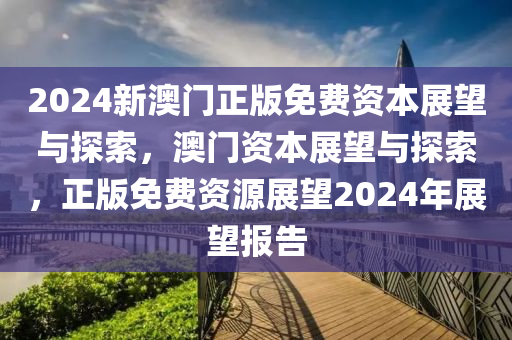 2024新澳门正版免费资本展望与探索，澳门资本展望与探索，正版免费资源展望2024年展望报告